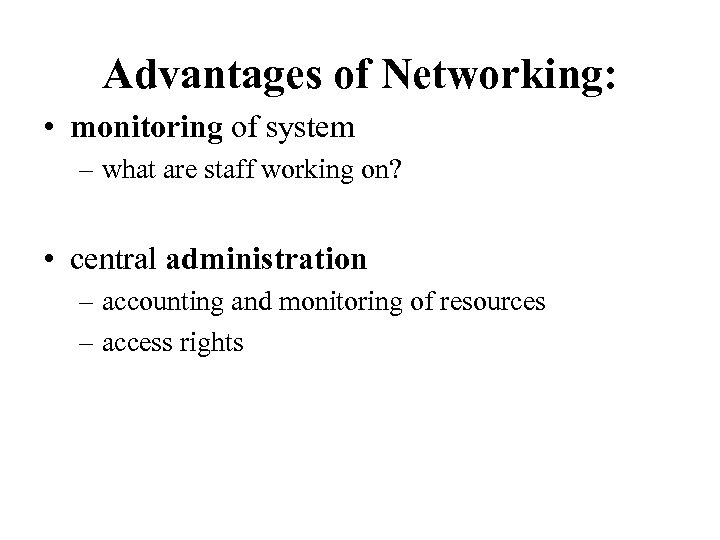 Advantages of Networking:

• monitoring of system
– what are staff working on?

• central administration
– accounting and monitoring of resources
– access rights